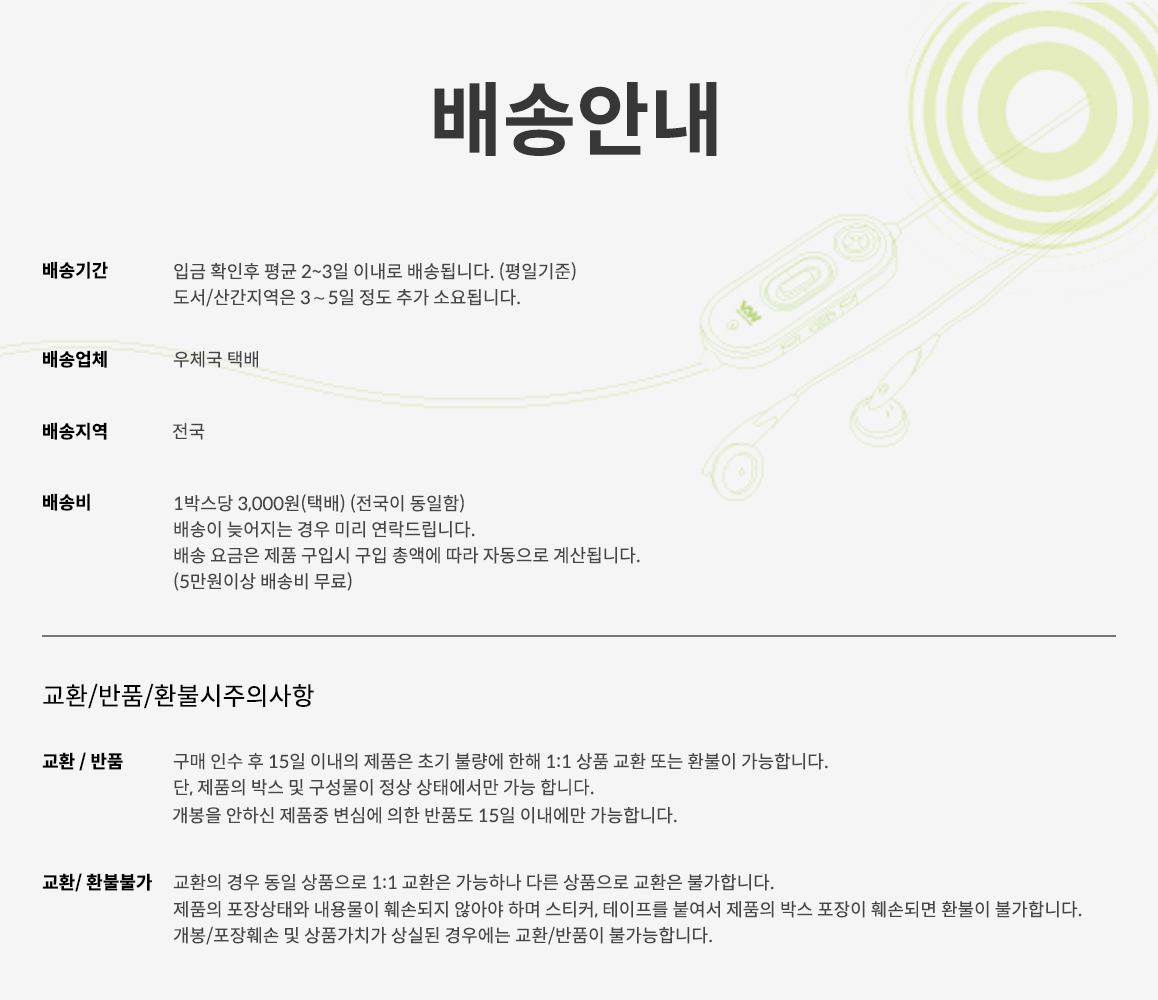 배송안내

배송기간
입금 확인후 평균 2~3일 이내로 배송됩니다. (평일기준)
도서/산간지역은 3 ~ 5일 정도 추가 소요됩니다.

배송업체
우체국 택배

배송지역
전국

배송비
1박스당 3,000원(택배) (전국이 동일함)
배송이 늦어지는 경우 미리 연락드립니다.
배송 요금은 제품 구입시 구입 총액에 따라 자동으로 계산됩니다.
(5만원이상 배송비 무료)

교환/반품/환불시주의사항

교환 / 반품
구매 인수 후 15일 이내의 제품은 초기 불량에 한해 1:1 상품 교환 또는 환불이 가능합니다.
단, 제품의 박스 및 구성물이 정상 상태에서만 가능 합니다.
개봉을 안하신 제품중 변심에 의한 반품도 15일 이내에만 가능합니다.

교환/ 환불불가
교환의 경우 동일 상품으로 1:1 교환은 가능하나 다른 상품으로 교환은 불가합니다.
제품의 포장상태와 내용물이 훼손되지 않아야 하며 스티커, 테이프를 붙여서 제품의 박스 포장이 훼손되면 환불이 불가합니다.
개봉/포장훼손 및 상품가치가 상실된 경우에는 교환/반품이 불가능합니다.